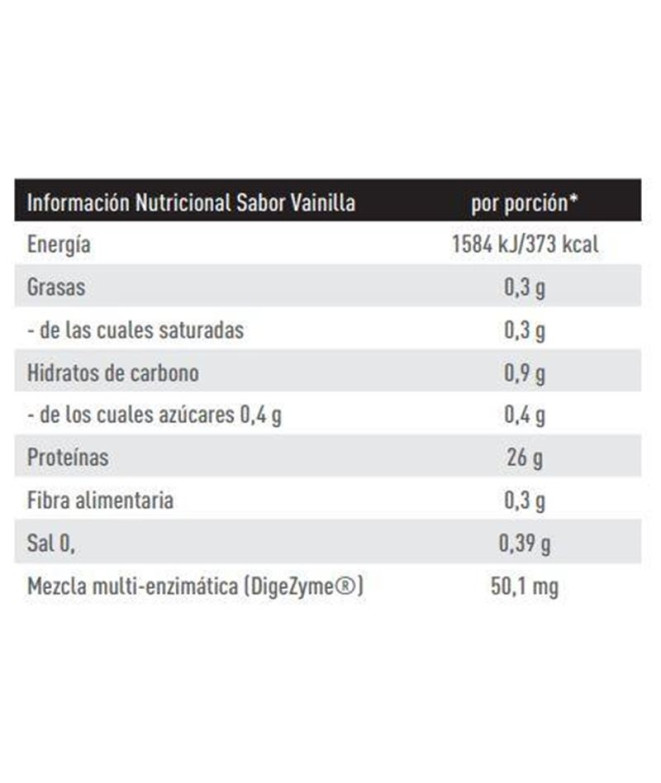 | Información Nutricional Sabor Vainilla | por porción* |
|---|---|
| Energía | 1584 kJ/373 kcal |
| Grasas | 0,3 g |
| - de las cuales saturadas | 0,3 g |
| Hidratos de carbono | 0,9 g |
| - de los cuales azúcares 0,4 g | 0,4 g |
| Proteínas | 26 g |
| Fibra alimentaria | 0,3 g |
| Sal 0, | 0,39 g |
| Mezcla multi-enzimática (DigeZyme®) | 50,1 mg |